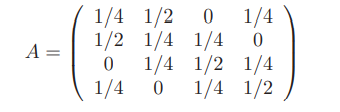 $A = \begin{pmatrix} 1/4 & 1/2 & 0 & 1/4 \\ 1/2 & 1/4 & 1/4 & 0 \\ 0 & 1/4 & 1/2 & 1/4 \\ 1/4 & 0 & 1/4 & 1/2 \end{pmatrix}$